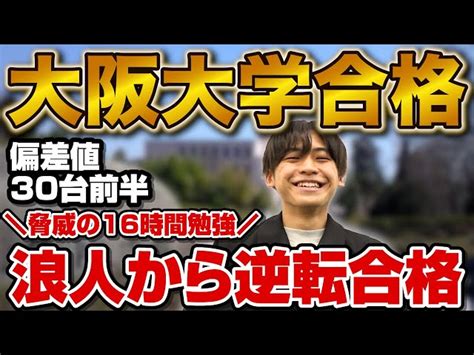 大阪大学合格

偏差値
30台前半

＼脅威の16時間勉強／

浪人から逆転合格